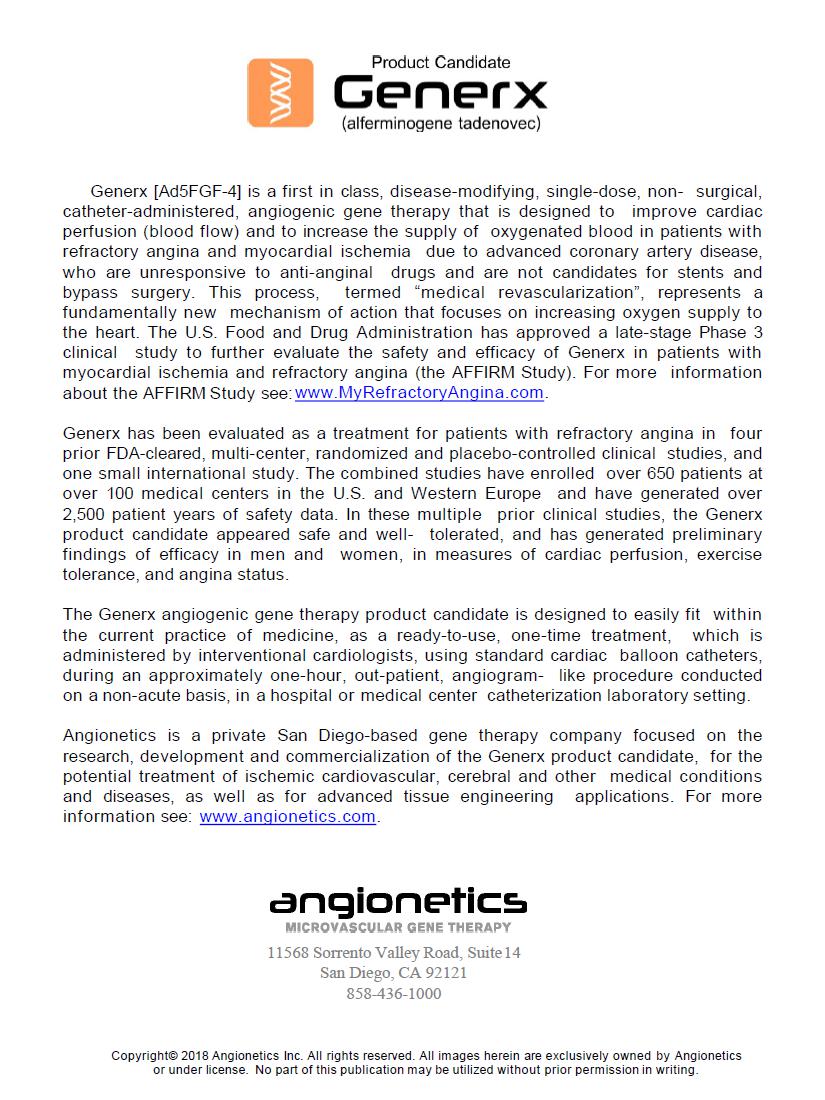 Product Candidate
Generx
(alferminogene tadenovec)

Generx [Ad5FGF-4] is a first in class, disease-modifying, single-dose, non- surgical, catheter-administered, angiogenic gene therapy that is designed to improve cardiac perfusion (blood flow) and to increase the supply of oxygenated blood in patients with refractory angina and myocardial ischemia due to advanced coronary artery disease, who are unresponsive to anti-anginal drugs and are not candidates for stents and bypass surgery. This process, termed “medical revascularization”, represents a fundamentally new mechanism of action that focuses on increasing oxygen supply to the heart. The U.S. Food and Drug Administration has approved a late-stage Phase 3 clinical study to further evaluate the safety and efficacy of Generx in patients with myocardial ischemia and refractory angina (the AFFIRM Study). For more information about the AFFIRM Study see: www.MyRefractoryAngina.com.

Generx has been evaluated as a treatment for patients with refractory angina in four prior FDA-cleared, multi-center, randomized and placebo-controlled clinical studies, and one small international study. The combined studies have enrolled over 650 patients at over 100 medical centers in the U.S. and Western Europe and have generated over 2,500 patient years of safety data. In these multiple prior clinical studies, the Generx product candidate appeared safe and well- tolerated, and has generated preliminary findings of efficacy in men and women, in measures of cardiac perfusion, exercise tolerance, and angina status.

The Generx angiogenic gene therapy product candidate is designed to easily fit within the current practice of medicine, as a ready-to-use, one-time treatment, which is administered by interventional cardiologists, using standard cardiac balloon catheters, during an approximately one-hour, out-patient, angiogram- like procedure conducted on a non-acute basis, in a hospital or medical center catheterization laboratory setting.

Angionetics is a private San Diego-based gene therapy company focused on the research, development and commercialization of the Generx product candidate, for the potential treatment of ischemic cardiovascular, cerebral and other medical conditions and diseases, as well as for advanced tissue engineering applications. For more information see: www.angionetics.com.

angionetics
MICROVASCULAR GENE THERAPY
11568 Sorrento Valley Road, Suite 14
San Diego, CA 92121
858-436-1000

Copyright© 2018 Angionetics Inc. All rights reserved. All images herein are exclusively owned by Angionetics or under license. No part of this publication may be utilized without prior permission in writing.